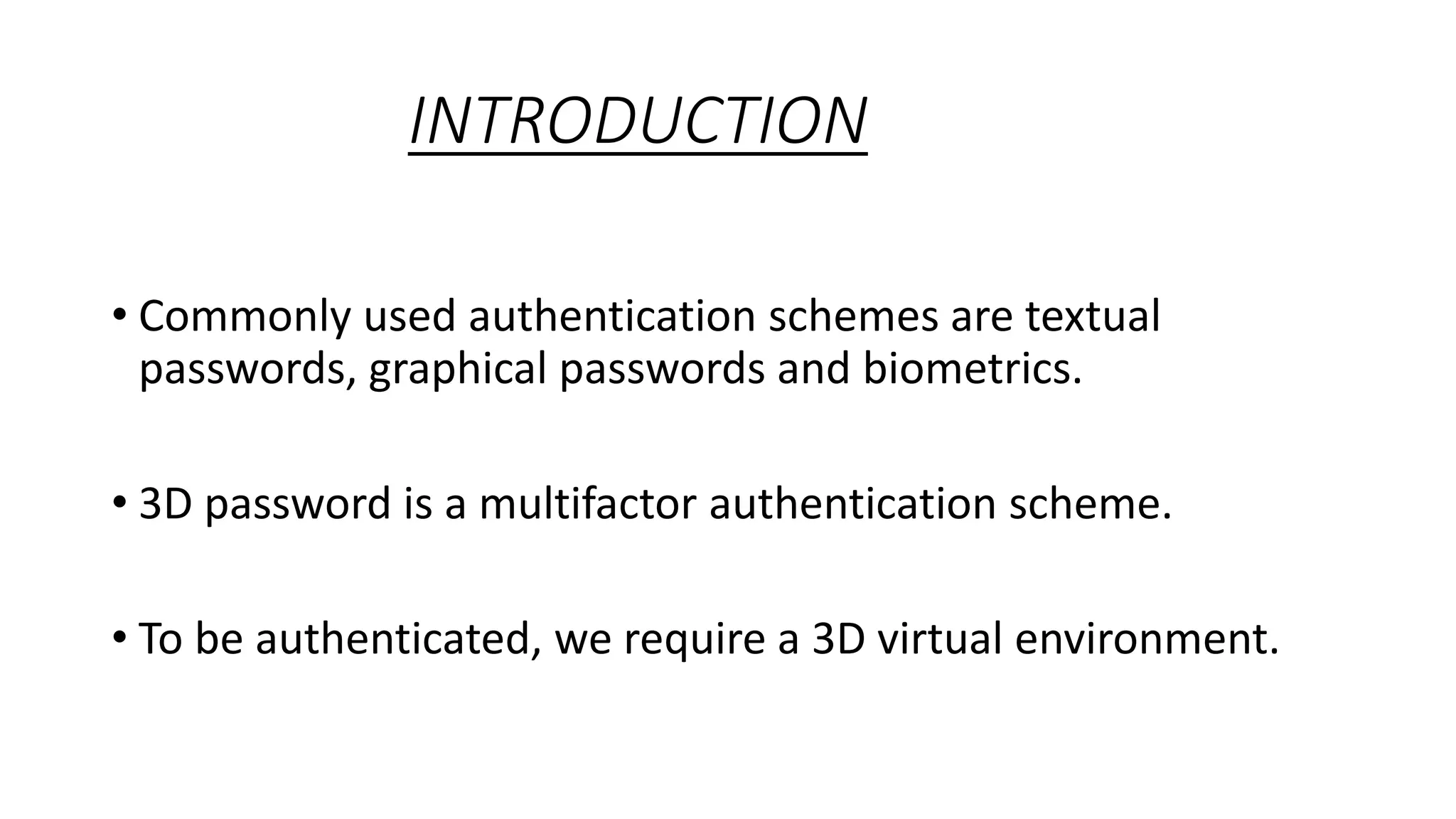 INTRODUCTION

• Commonly used authentication schemes are textual passwords, graphical passwords and biometrics.

• 3D password is a multifactor authentication scheme.

• To be authenticated, we require a 3D virtual environment.